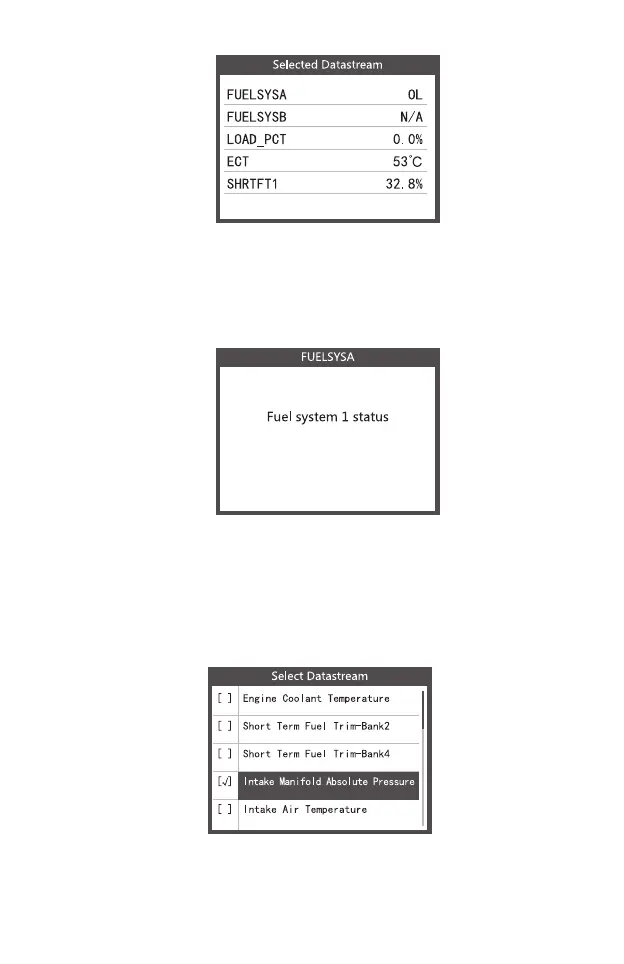 Selected Datastream

FUELSYSA OL
FUELSYSB N/A
LOAD_PCT 0.0%
ECT 53°C
SHRTFT1 32.8%

FUELSYSA

Fuel system 1 status

Select Datastream

[ ] Engine Coolant Temperature
[ ] Short Term Fuel Trim-Bank2
[ ] Short Term Fuel Trim-Bank4
[√] Intake Manifold Absolute Pressure
[ ] Intake Air Temperature